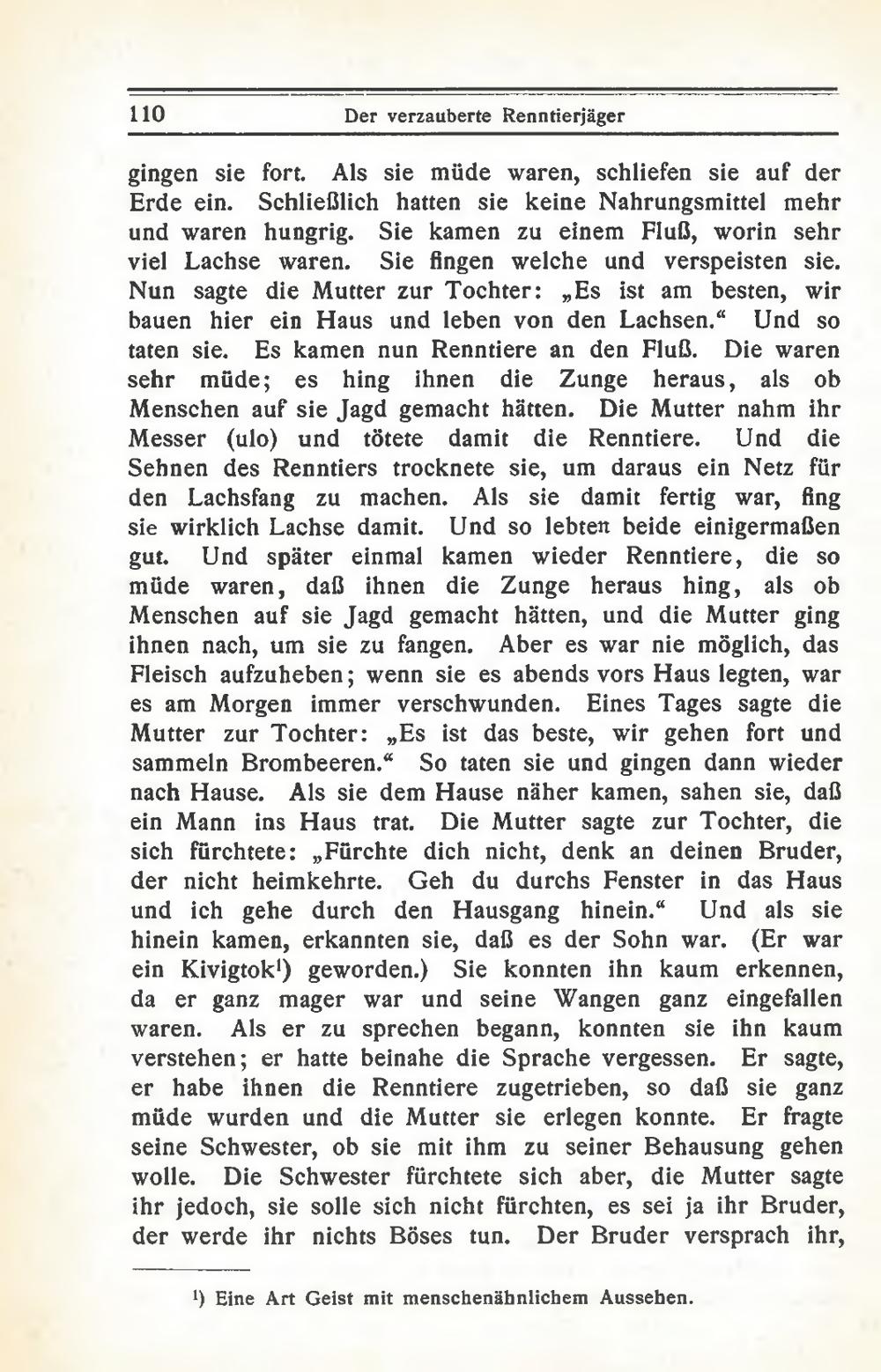 110 Der verzauberte Renntierjäger

gingen sie fort. Als sie müde waren, schliefen sie auf der Erde ein. Schließlich hatten sie keine Nahrungsmittel mehr und waren hungrig. Sie kamen zu einem Fluß, worin sehr viel Lachse waren. Sie fingen welche und verspeisten sie. Nun sagte die Mutter zur Tochter: „Es ist am besten, wir bauen hier ein Haus und leben von den Lachsen.“ Und so taten sie. Es kamen nun Renntiere an den Fluß. Die waren sehr müde; es hing ihnen die Zunge heraus, als ob Menschen auf sie Jagd gemacht hätten. Die Mutter nahm ihr Messer (ulo) und tötete damit die Renntiere. Und die Sehnen des Renntiers trocknete sie, um daraus ein Netz für den Lachsfang zu machen. Als sie damit fertig war, fing sie wirklich Lachse damit. Und so lebten beide einigermaßen gut. Und später einmal kamen wieder Renntiere, die so müde waren, daß ihnen die Zunge heraus hing, als ob Menschen auf sie Jagd gemacht hätten, und die Mutter ging ihnen nach, um sie zu fangen. Aber es war nie möglich, das Fleisch aufzuheben; wenn sie es abends vors Haus legten, war es am Morgen immer verschwunden. Eines Tages sagte die Mutter zur Tochter: „Es ist das beste, wir gehen fort und sammeln Brombeeren.“ So taten sie und gingen dann wieder nach Hause. Als sie dem Hause näher kamen, sahen sie, daß ein Mann ins Haus trat. Die Mutter sagte zur Tochter, die sich fürchtete: „Fürchte dich nicht, denk an deinen Bruder, der nicht heimkehrte. Geh du durchs Fenster in das Haus und ich gehe durch den Hausgang hinein.“ Und als sie hinein kamen, erkannten sie, daß es der Sohn war. (Er war ein Kivigtok¹) geworden.) Sie konnten ihn kaum erkennen, da er ganz mager war und seine Wangen ganz eingefallen waren. Als er zu sprechen begann, konnten sie ihn kaum verstehen; er hatte beinahe die Sprache vergessen. Er sagte, er habe ihnen die Renntiere zugetrieben, so daß sie ganz müde wurden und die Mutter sie erlegen konnte. Er fragte seine Schwester, ob sie mit ihm zu seiner Behausung gehen wolle. Die Schwester fürchtete sich aber, die Mutter sagte ihr jedoch, sie solle sich nicht fürchten, es sei ja ihr Bruder, der werde ihr nichts Böses tun. Der Bruder versprach ihr,

¹) Eine Art Geist mit menschenähnlichem Aussehen.